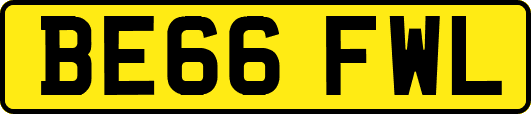 BE66 FWL